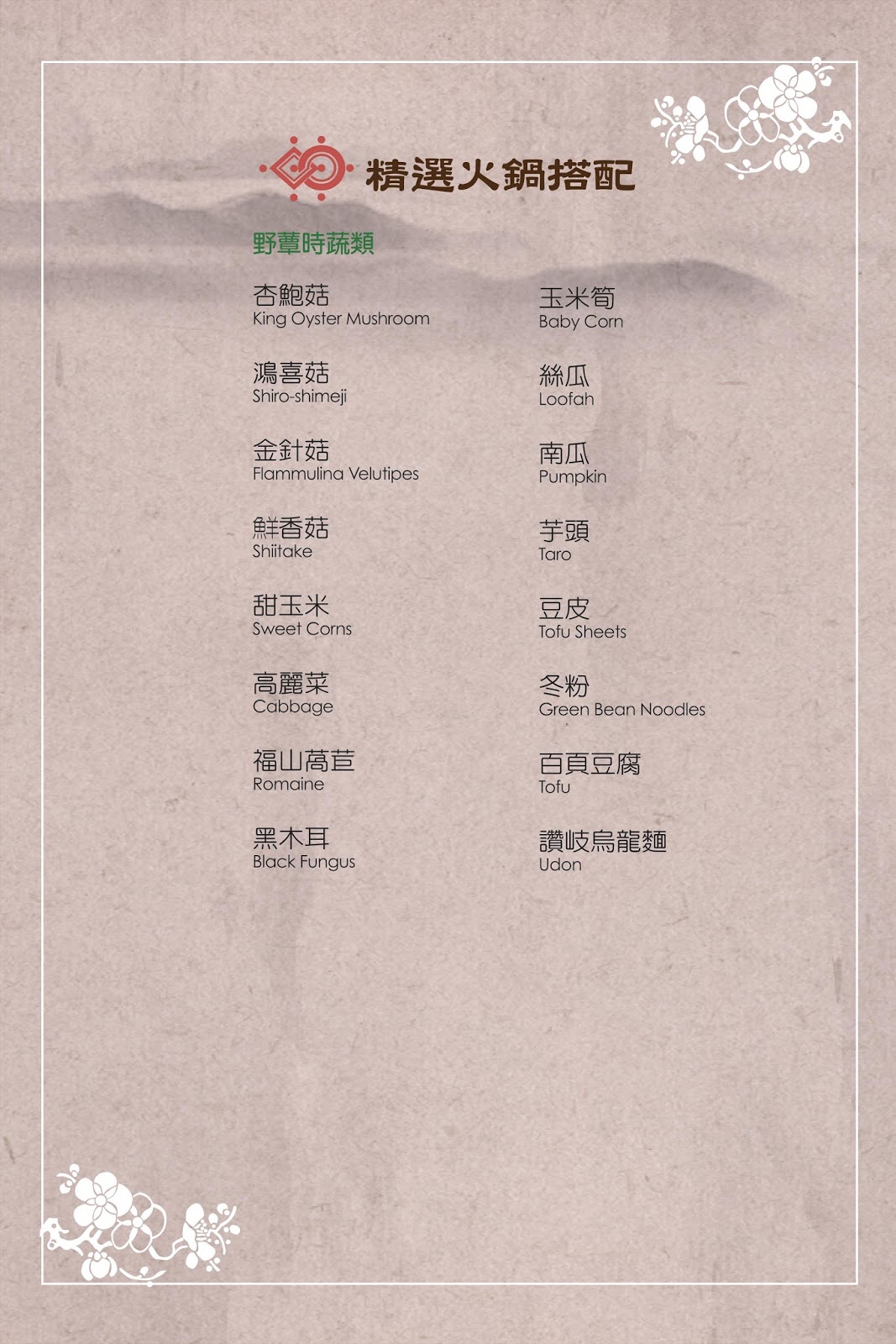 精選火鍋搭配

野蕈時蔬類

杏鮑菇
King Oyster Mushroom

鴻喜菇
Shiro-shimeji

金針菇
Flammulina Velutipes

鮮香菇
Shiitake

甜玉米
Sweet Corns

高麗菜
Cabbage

福山萵苣
Romaine

黑木耳
Black Fungus

玉米筍
Baby Corn

絲瓜
Loofah

南瓜
Pumpkin

芋頭
Taro

豆皮
Tofu Sheets

冬粉
Green Bean Noodles

百頁豆腐
Tofu

讚岐烏龍麵
Udon